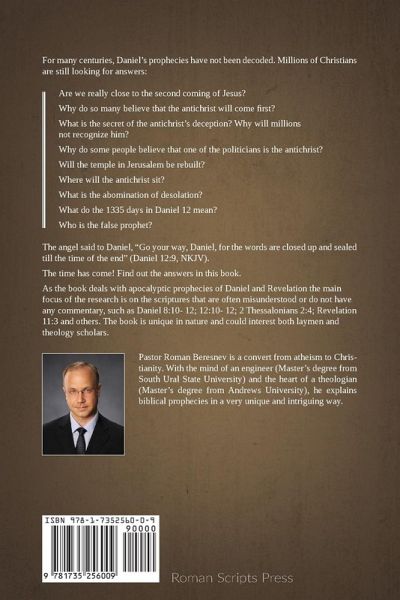 For many centuries, Daniel's prophecies have not been decoded. Millions of Christians are still looking for answers:

Are we really close to the second coming of Jesus?

Why do so many believe that the antichrist will come first?

What is the secret of the antichrist's deception? Why will millions not recognize him?

Why do some people believe that one of the politicians is the antichrist?

Will the temple in Jerusalem be rebuilt?

Where will the antichrist sit?

What is the abomination of desolation?

What do the 1335 days in Daniel 12 mean?

Who is the false prophet?

The angel said to Daniel, "Go your way, Daniel, for the words are closed up and sealed till the time of the end" (Daniel 12:9, NKJV).

The time has come! Find out the answers in this book.

As the book deals with apocalyptic prophecies of Daniel and Revelation the main focus of the research is on the scriptures that are often misunderstood or do not have any commentary, such as Daniel 8:10- 12; 12:10- 12; 2 Thessalonians 2:4; Revelation 11:3 and others. The book is unique in nature and could interest both laymen and theology scholars.

Pastor Roman Beresnev is a convert from atheism to Christianity. With the mind of an engineer (Master's degree from South Ural State University) and the heart of a theologian (Master's degree from Andrews University), he explains biblical prophecies in a very unique and intriguing way.

ISBN 978-1-7352560-0-9

90000

9 781735 256009

Roman Scripts Press